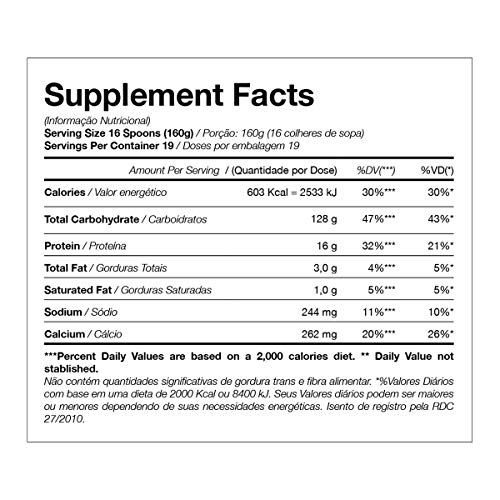 Supplement Facts

(Informação Nutricional)
Serving Size 16 Spoons (160g) / Porção: 160g (16 colheres de sopa)
Servings Per Container 19 / Doses por embalagem 19

| Amount Per Serving / (Quantidade por Dose) | | %DV(***) | %VD(*) |
|---|---|---|---|
| Calories / Valor energético | 603 Kcal = 2533 kJ | 30%*** | 30%* |
| Total Carbohydrate / Carboidratos | 128 g | 47%*** | 43%* |
| Protein / Proteína | 16 g | 32%*** | 21%* |
| Total Fat / Gorduras Totais | 3,0 g | 4%*** | 5%* |
| Saturated Fat / Gorduras Saturadas | 1,0 g | 5%*** | 5%* |
| Sodium / Sódio | 244 mg | 11%*** | 10%* |
| Calcium / Cálcio | 262 mg | 20%*** | 26%* |

***Percent Daily Values are based on a 2,000 calories diet. ** Daily Value not stablished.

Não contém quantidades significativas de gordura trans e fibra alimentar. *%Valores Diários com base em uma dieta de 2000 Kcal ou 8400 kJ. Seus Valores diários podem ser maiores ou menores dependendo de suas necessidades energéticas. Isento de registro pela RDC 27/2010.